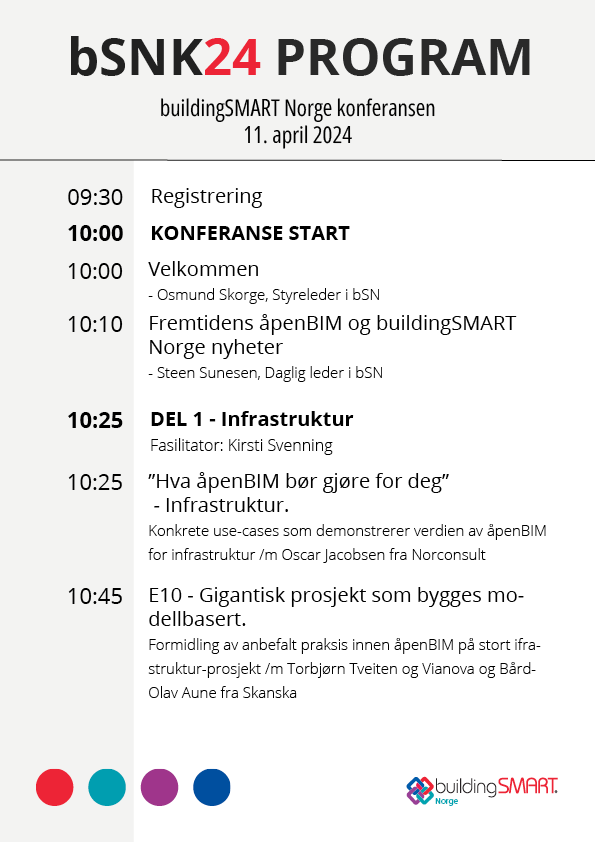 bSNK24 PROGRAM

buildingSMART Norge konferansen
11. april 2024

09:30 Registrering

10:00 KONFERANSE START

10:00 Velkommen
- Osmund Skorge, Styreleder i bSN

10:10 Fremtidens åpenBIM og buildingSMART Norge nyheter
- Steen Sunesen, Daglig leder i bSN

10:25 DEL 1 - Infrastruktur
Fasilitator: Kirsti Svenning

10:25 ”Hva åpenBIM bør gjøre for deg” - Infrastruktur.
Konkrete use-cases som demonstrerer verdien av åpenBIM for infrastruktur /m Oscar Jacobsen fra Norconsult

10:45 E10 - Gigantisk prosjekt som bygges modellbasert.
Formidling av anbefalt praksis innen åpenBIM på stort ifrastruktur-prosjekt /m Torbjørn Tveiten og Vianova og Bård-Olav Aune fra Skanska

buildingSMART. Norge